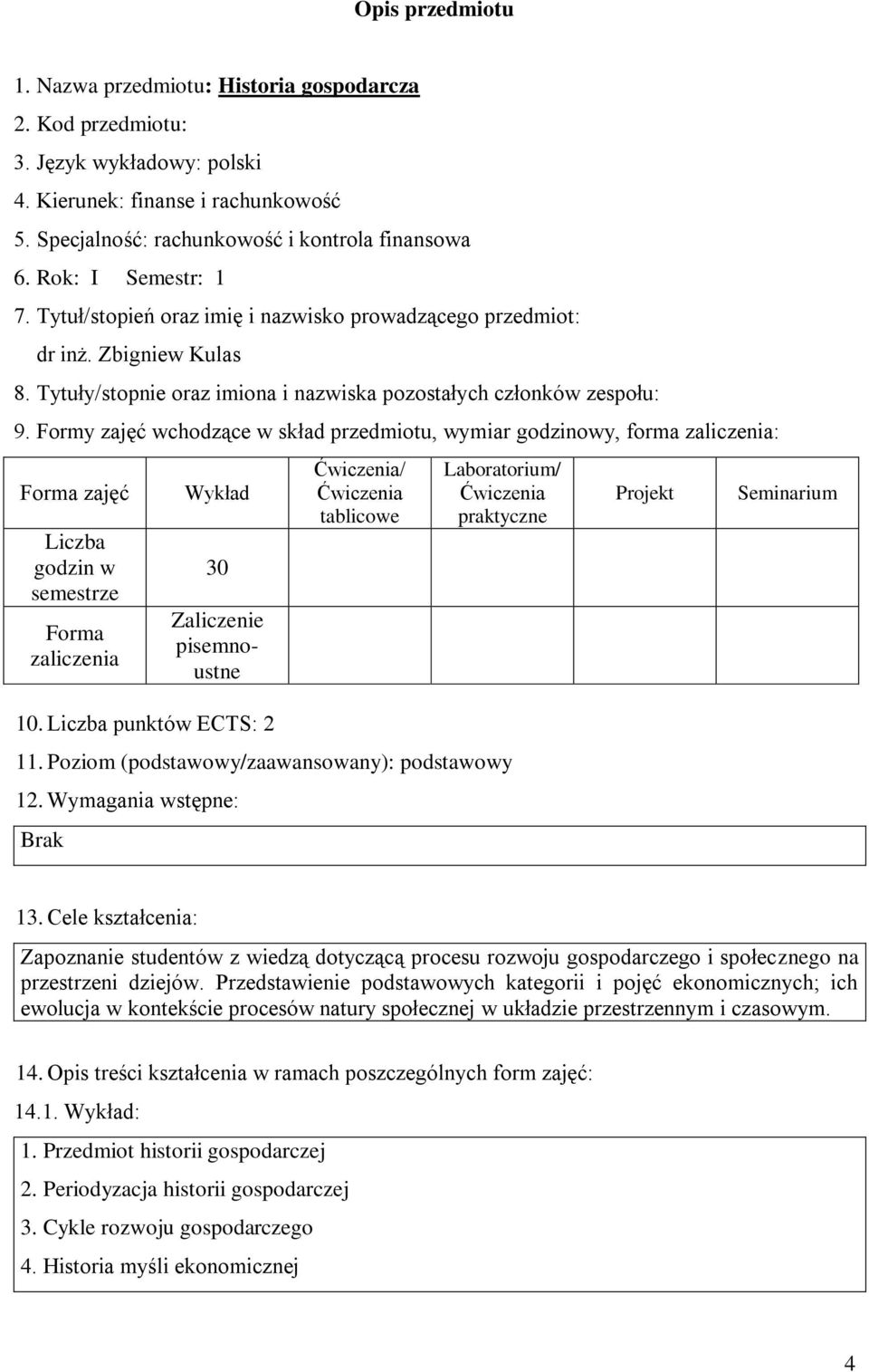 Opis przedmiotu

1. Nazwa przedmiotu: Historia gospodarcza
2. Kod przedmiotu:
3. Język wykładowy: polski
4. Kierunek: finanse i rachunkowość
5. Specjalność: rachunkowość i kontrola finansowa
6. Rok: I Semestr: 1
7. Tytuł/stopień oraz imię i nazwisko prowadzącego przedmiot:
dr inż. Zbigniew Kulas
8. Tytuły/stopnie oraz imiona i nazwiska pozostałych członków zespołu:
9. Formy zajęć wchodzące w skład przedmiotu, wymiar godzinowy, forma zaliczenia:

| Forma zajęć | Wykład | Ćwiczenia/ Ćwiczenia tablicowe | Laboratorium/ Ćwiczenia praktyczne | Projekt | Seminarium |
|---|---|---|---|---|---|
| Liczba godzin w semestrze | 30 | | | | |
| Forma zaliczenia | Zaliczenie pisemno-ustne | | | | |

10. Liczba punktów ECTS: 2
11. Poziom (podstawowy/zaawansowany): podstawowy
12. Wymagania wstępne:

Brak

13. Cele kształcenia:

Zapoznanie studentów z wiedzą dotyczącą procesu rozwoju gospodarczego i społecznego na przestrzeni dziejów. Przedstawienie podstawowych kategorii i pojęć ekonomicznych; ich ewolucja w kontekście procesów natury społecznej w układzie przestrzennym i czasowym.

14. Opis treści kształcenia w ramach poszczególnych form zajęć:
14.1. Wykład:

1. Przedmiot historii gospodarczej
2. Periodyzacja historii gospodarczej
3. Cykle rozwoju gospodarczego
4. Historia myśli ekonomicznej

4